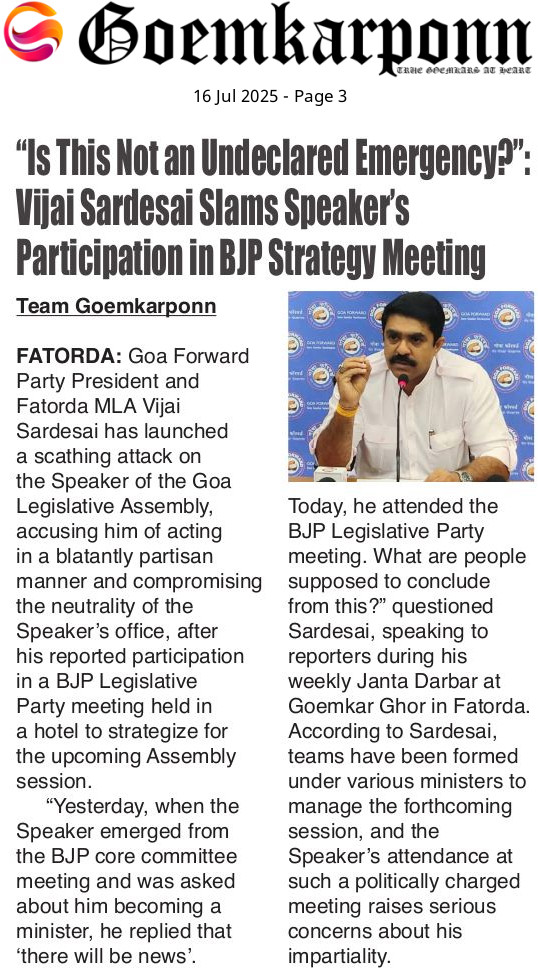 Goemkarponn

TRUE GOEMKARS AT HEART

16 Jul 2025 - Page 3

"Is This Not an Undeclared Emergency?": Vijai Sardesai Slams Speaker's Participation in BJP Strategy Meeting

Team Goemkarponn

FATORDA: Goa Forward Party President and Fatorda MLA Vijai Sardesai has launched a scathing attack on the Speaker of the Goa Legislative Assembly, accusing him of acting in a blatantly partisan manner and compromising the neutrality of the Speaker's office, after his reported participation in a BJP Legislative Party meeting held in a hotel to strategize for the upcoming Assembly session.

"Yesterday, when the Speaker emerged from the BJP core committee meeting and was asked about him becoming a minister, he replied that 'there will be news'.

Today, he attended the BJP Legislative Party meeting. What are people supposed to conclude from this?" questioned Sardesai, speaking to reporters during his weekly Janta Darbar at Goemkar Ghor in Fatorda. According to Sardesai, teams have been formed under various ministers to manage the forthcoming session, and the Speaker's attendance at such a politically charged meeting raises serious concerns about his impartiality.